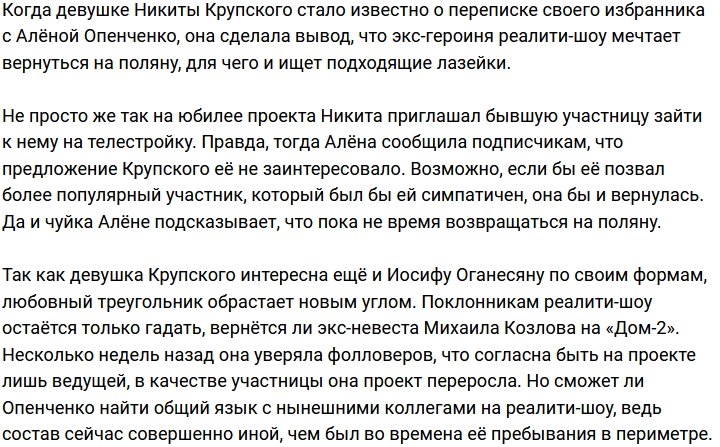 Когда девушке Никиты Крупского стало известно о переписке своего избранника с Алёной Опенченко, она сделала вывод, что экс-героиня реалити-шоу мечтает вернуться на поляну, для чего и ищет подходящие лазейки.

Не просто же так на юбилее проекта Никита приглашал бывшую участницу зайти к нему на телестройку. Правда, тогда Алёна сообщила подписчикам, что предложение Крупского её не заинтересовало. Возможно, если бы её позвал более популярный участник, который был бы ей симпатичен, она бы и вернулась. Да и чуйка Алёне подсказывает, что пока не время возвращаться на поляну.

Так как девушка Крупского интересна ещё и Иосифу Оганесяну по своим формам, любовный треугольник обрастает новым углом. Поклонникам реалити-шоу остаётся только гадать, вернётся ли экс-невеста Михаила Козлова на «Дом-2». Несколько недель назад она уверяла фолловеров, что согласна быть на проекте лишь ведущей, в качестве участницы она проект переросла. Но сможет ли Опенченко найти общий язык с нынешними коллегами на реалити-шоу, ведь состав сейчас совершенно иной, чем был во времена её пребывания в периметре.